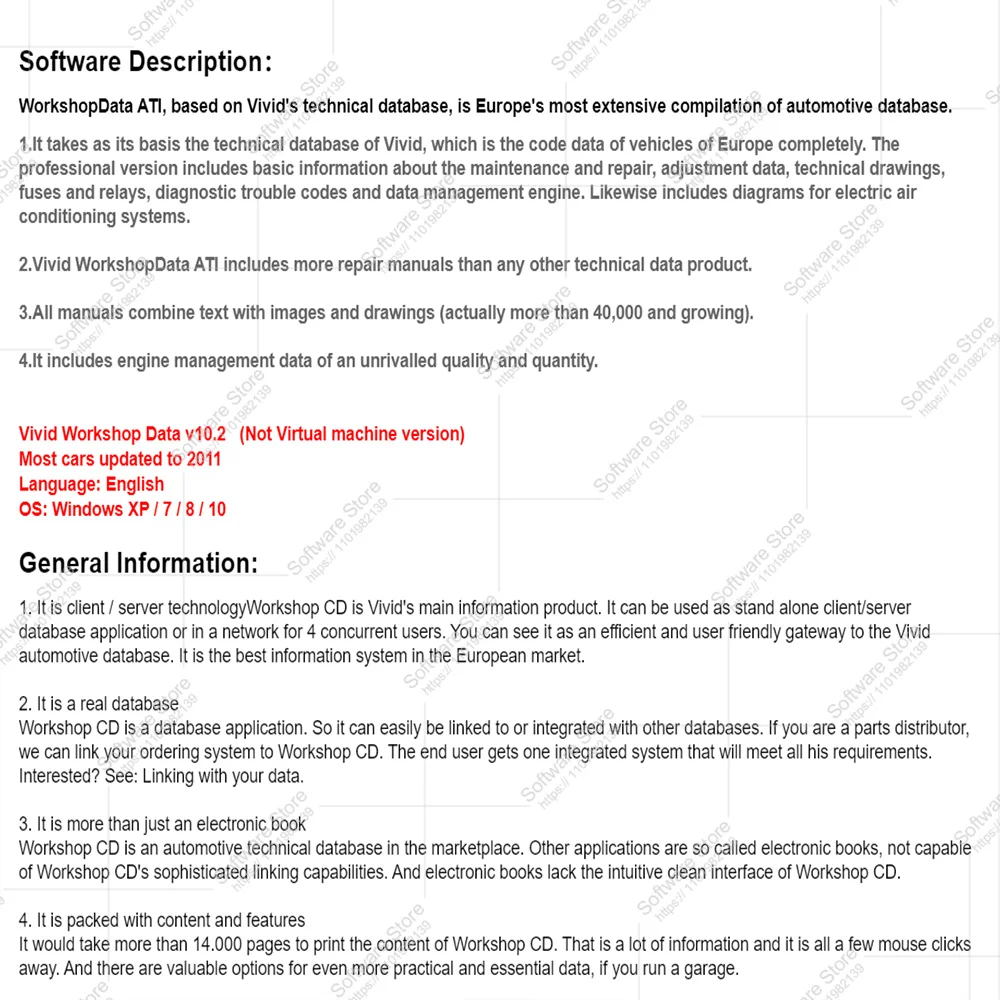 Software Description:

WorkshopData ATI, based on Vivid's technical database, is Europe's most extensive compilation of automotive database.

1.It takes as its basis the technical database of Vivid, which is the code data of vehicles of Europe completely. The professional version includes basic information about the maintenance and repair, adjustment data, technical drawings, fuses and relays, diagnostic trouble codes and data management engine. Likewise includes diagrams for electric air conditioning systems.

2.Vivid WorkshopData ATI includes more repair manuals than any other technical data product.

3.All manuals combine text with images and drawings (actually more than 40,000 and growing).

4.It includes engine management data of an unrivalled quality and quantity.

Vivid Workshop Data v10.2 (Not Virtual machine version)
Most cars updated to 2011
Language: English
OS: Windows XP / 7 / 8 / 10

General Information:

1. It is client / server technologyWorkshop CD is Vivid's main information product. It can be used as stand alone client/server database application or in a network for 4 concurrent users. You can see it as an efficient and user friendly gateway to the Vivid automotive database. It is the best information system in the European market.

2. It is a real database
Workshop CD is a database application. So it can easily be linked to or integrated with other databases. If you are a parts distributor, we can link your ordering system to Workshop CD. The end user gets one integrated system that will meet all his requirements. Interested? See: Linking with your data.

3. It is more than just an electronic book
Workshop CD is an automotive technical database in the marketplace. Other applications are so called electronic books, not capable of Workshop CD's sophisticated linking capabilities. And electronic books lack the intuitive clean interface of Workshop CD.

4. It is packed with content and features
It would take more than 14.000 pages to print the content of Workshop CD. That is a lot of information and it is all a few mouse clicks away. And there are valuable options for even more practical and essential data, if you run a garage.

Software Store
https:// 1101982139